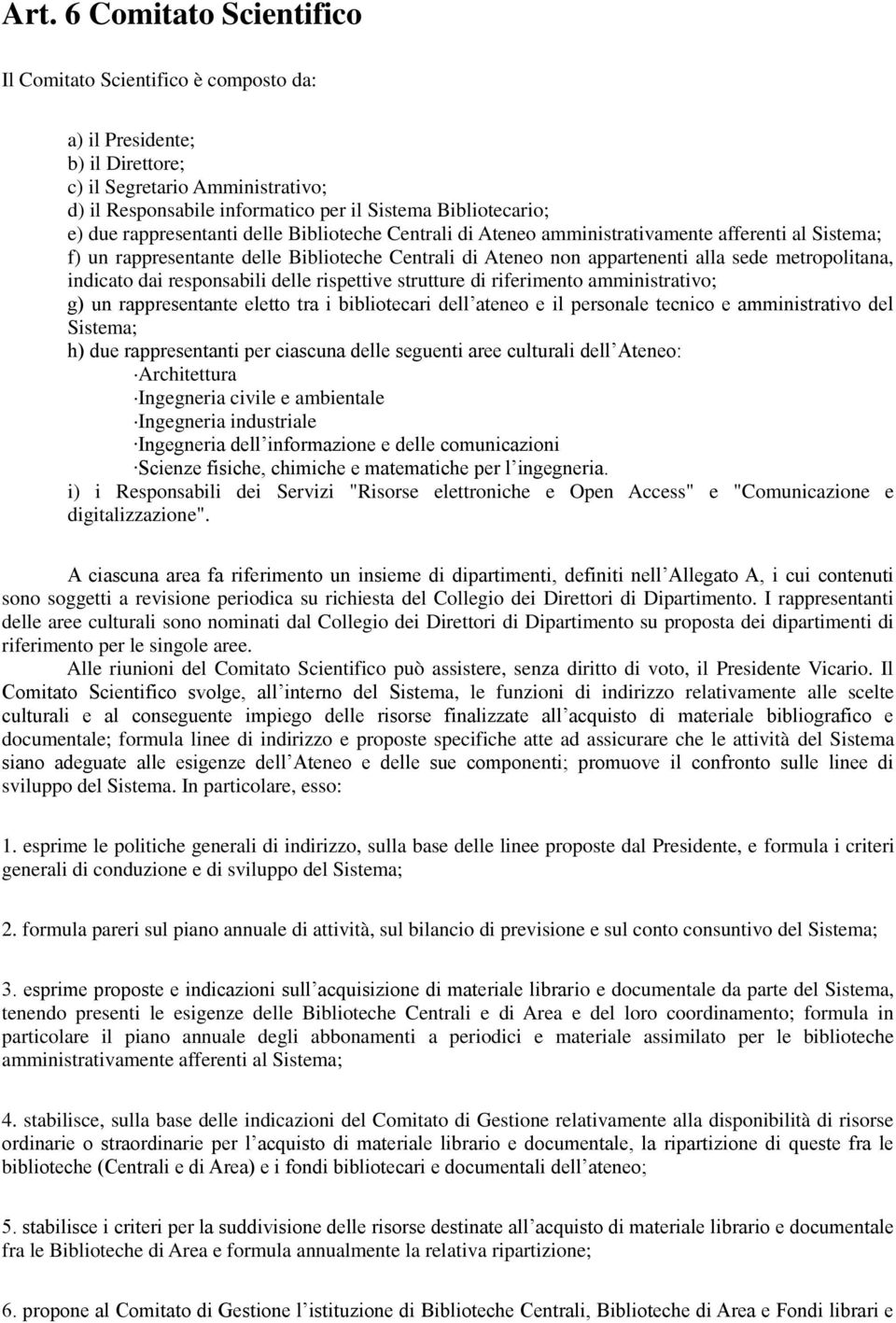 Art. 6 Comitato Scientifico

Il Comitato Scientifico è composto da:

a) il Presidente;
b) il Direttore;
c) il Segretario Amministrativo;
d) il Responsabile informatico per il Sistema Bibliotecario;
e) due rappresentanti delle Biblioteche Centrali di Ateneo amministrativamente afferenti al Sistema;
f) un rappresentante delle Biblioteche Centrali di Ateneo non appartenenti alla sede metropolitana, indicato dai responsabili delle rispettive strutture di riferimento amministrativo;
g) un rappresentante eletto tra i bibliotecari dell ateneo e il personale tecnico e amministrativo del Sistema;
h) due rappresentanti per ciascuna delle seguenti aree culturali dell Ateneo:
·Architettura
·Ingegneria civile e ambientale
·Ingegneria industriale
·Ingegneria dell informazione e delle comunicazioni
·Scienze fisiche, chimiche e matematiche per l ingegneria.
i) i Responsabili dei Servizi "Risorse elettroniche e Open Access" e "Comunicazione e digitalizzazione".

A ciascuna area fa riferimento un insieme di dipartimenti, definiti nell Allegato A, i cui contenuti sono soggetti a revisione periodica su richiesta del Collegio dei Direttori di Dipartimento. I rappresentanti delle aree culturali sono nominati dal Collegio dei Direttori di Dipartimento su proposta dei dipartimenti di riferimento per le singole aree.
Alle riunioni del Comitato Scientifico può assistere, senza diritto di voto, il Presidente Vicario. Il Comitato Scientifico svolge, all interno del Sistema, le funzioni di indirizzo relativamente alle scelte culturali e al conseguente impiego delle risorse finalizzate all acquisto di materiale bibliografico e documentale; formula linee di indirizzo e proposte specifiche atte ad assicurare che le attività del Sistema siano adeguate alle esigenze dell Ateneo e delle sue componenti; promuove il confronto sulle linee di sviluppo del Sistema. In particolare, esso:

1. esprime le politiche generali di indirizzo, sulla base delle linee proposte dal Presidente, e formula i criteri generali di conduzione e di sviluppo del Sistema;

2. formula pareri sul piano annuale di attività, sul bilancio di previsione e sul conto consuntivo del Sistema;

3. esprime proposte e indicazioni sull acquisizione di materiale librario e documentale da parte del Sistema, tenendo presenti le esigenze delle Biblioteche Centrali e di Area e del loro coordinamento; formula in particolare il piano annuale degli abbonamenti a periodici e materiale assimilato per le biblioteche amministrativamente afferenti al Sistema;

4. stabilisce, sulla base delle indicazioni del Comitato di Gestione relativamente alla disponibilità di risorse ordinarie o straordinarie per l acquisto di materiale librario e documentale, la ripartizione di queste fra le biblioteche (Centrali e di Area) e i fondi bibliotecari e documentali dell ateneo;

5. stabilisce i criteri per la suddivisione delle risorse destinate all acquisto di materiale librario e documentale fra le Biblioteche di Area e formula annualmente la relativa ripartizione;

6. propone al Comitato di Gestione l istituzione di Biblioteche Centrali, Biblioteche di Area e Fondi librari e